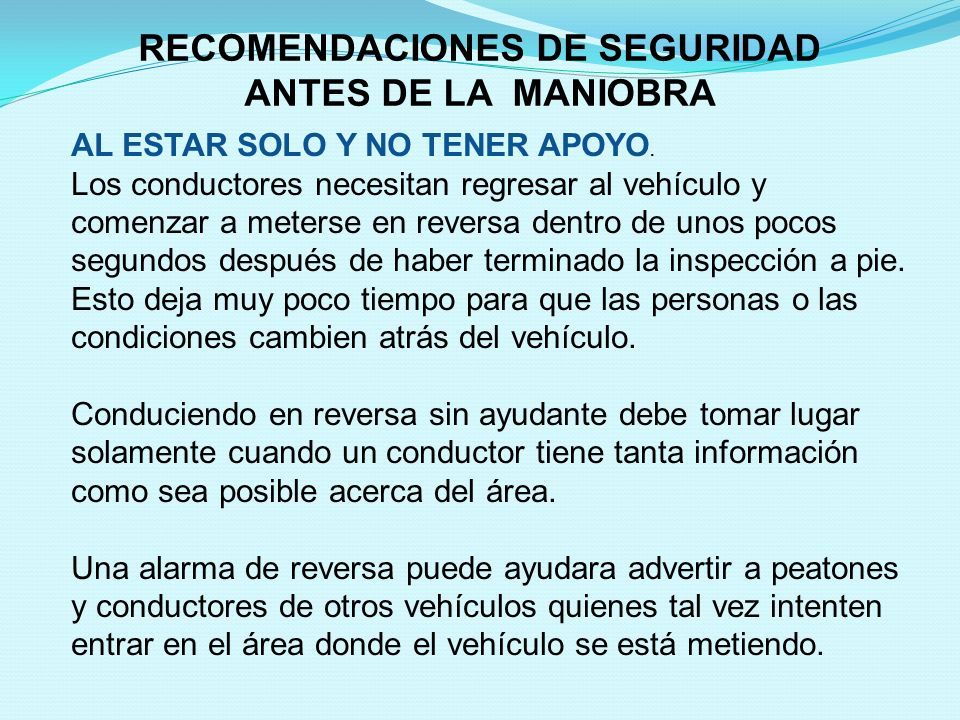 RECOMENDACIONES DE SEGURIDAD
ANTES DE LA MANIOBRA

AL ESTAR SOLO Y NO TENER APOYO.
Los conductores necesitan regresar al vehículo y comenzar a meterse en reversa dentro de unos pocos segundos después de haber terminado la inspección a pie. Esto deja muy poco tiempo para que las personas o las condiciones cambien atrás del vehículo.

Conduciendo en reversa sin ayudante debe tomar lugar solamente cuando un conductor tiene tanta información como sea posible acerca del área.

Una alarma de reversa puede ayudara advertir a peatones y conductores de otros vehículos quienes tal vez intenten entrar en el área donde el vehículo se está metiendo.